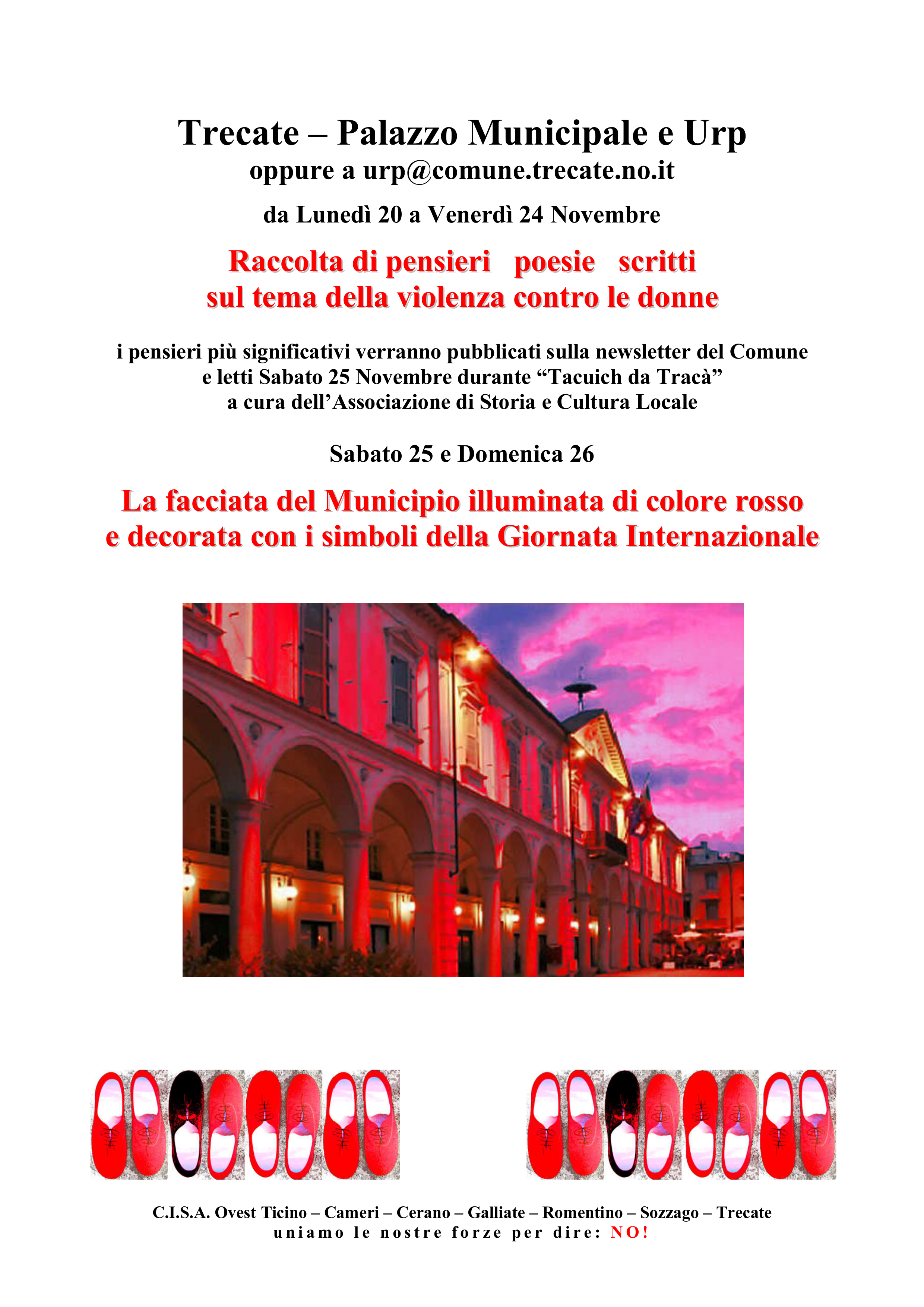 Trecate – Palazzo Municipale e Urp
oppure a urp@comune.trecate.no.it

da Lunedì 20 a Venerdì 24 Novembre

Raccolta di pensieri poesie scritti
sul tema della violenza contro le donne

i pensieri più significativi verranno pubblicati sulla newsletter del Comune
e letti Sabato 25 Novembre durante “Tacuich da Tracà”
a cura dell’Associazione di Storia e Cultura Locale

Sabato 25 e Domenica 26

La facciata del Municipio illuminata di colore rosso
e decorata con i simboli della Giornata Internazionale

C.I.S.A. Ovest Ticino – Cameri – Cerano – Galliate – Romentino – Sozzago – Trecate
uniamo le nostre forze per dire: NO!